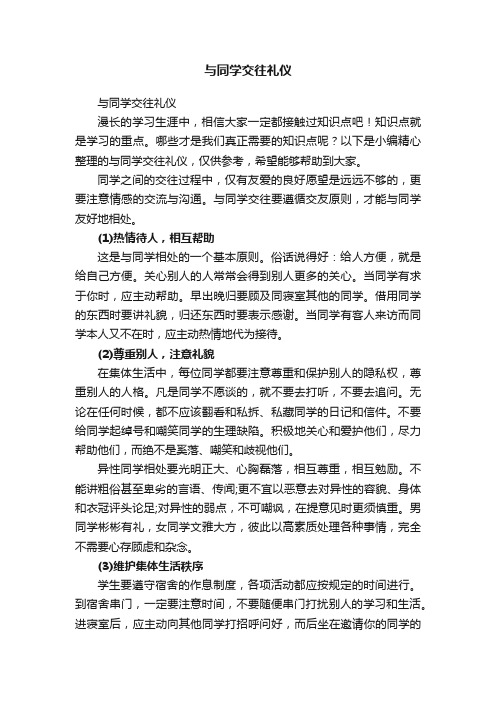 与同学交往礼仪

与同学交往礼仪

漫长的学习生涯中，相信大家一定都接触过知识点吧！知识点就是学习的重点。哪些才是我们真正需要的知识点呢？以下是小编精心整理的与同学交往礼仪，仅供参考，希望能够帮助到大家。

同学之间的交往过程中，仅有友爱的良好愿望是远远不够的，更要注意情感的交流与沟通。与同学交往要遵循交友原则，才能与同学友好地相处。

(1)热情待人，相互帮助

这是与同学相处的一个基本原则。俗话说得好：给人方便，就是给自己方便。关心别人的人常常会得到别人更多的关心。当同学有求于你时，应主动帮助。早出晚归要顾及同寝室其他的同学。借用同学的东西时要讲礼貌，归还东西时要表示感谢。当同学有客人来访而同学本人又不在时，应主动热情地代为接待。

(2)尊重别人，注意礼貌

在集体生活中，每位同学都要注意尊重和保护别人的隐私权，尊重别人的人格。凡是同学不愿谈的，就不要去打听，不要去追问。无论在任何时候，都不应该翻看和私拆、私藏同学的日记和信件。不要给同学起绰号和嘲笑同学的生理缺陷。积极地关心和爱护他们，尽力帮助他们，而绝不是奚落、嘲笑和歧视他们。

异性同学相处要光明正大、心胸磊落，相互尊重，相互勉励。不能讲粗俗甚至卑劣的言语、传闻;更不宜以恶意去对异性的容貌、身体和衣冠评头论足;对异性的弱点，不可嘲讽，在提意见时更须慎重。男同学彬彬有礼，女同学文雅大方，彼此以高素质处理各种事情，完全不需要心存顾虑和杂念。

(3)维护集体生活秩序

学生要遵守宿舍的作息制度，各项活动都应按规定的时间进行。到宿舍串门，一定要注意时间，不要随便串门打扰别人的学习和生活。进寝室后，应主动向其他同学打招呼问好，而后坐在邀请你的同学的